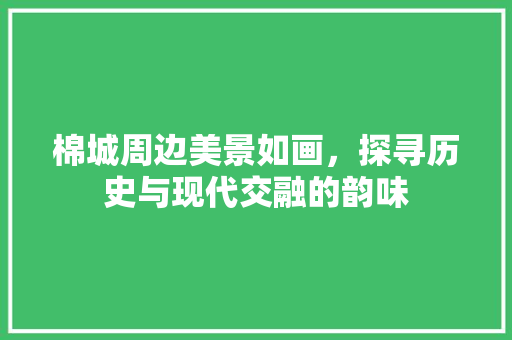 棉城周边美景如画，探寻历史与现代交融的韵味